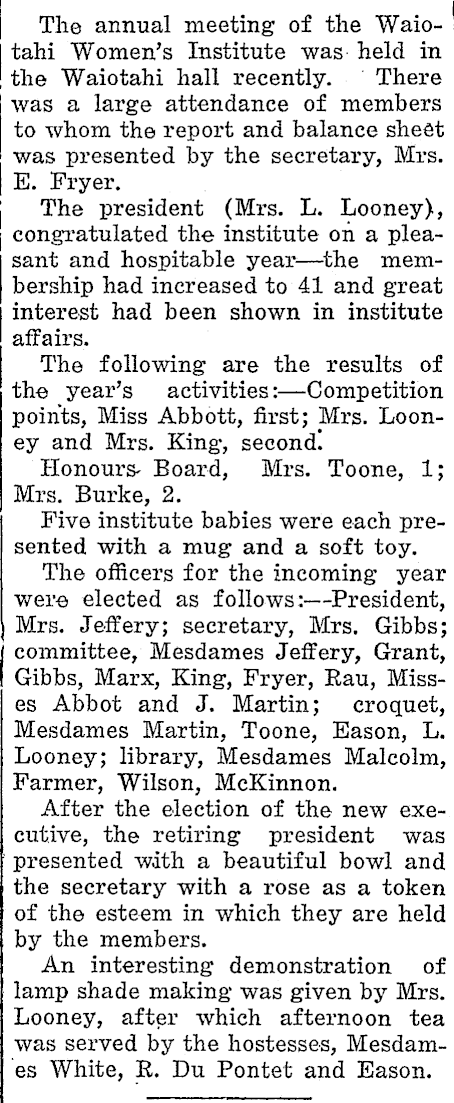 The annual meeting of the Waiotahi Women's Institute was held in the Waiotahi hall recently. There was a large attendance of members to whom the report and balance sheet was presented by the secretary, Mrs. E. Fryer.

The president (Mrs. L. Looney), congratulated the institute on a pleasant and hospitable year—the membership had increased to 41 and great interest had been shown in institute affairs.

The following are the results of the year's activities:—Competition points, Miss Abbott, first; Mrs. Looney and Mrs. King, second.

Honours Board, Mrs. Toone, 1; Mrs. Burke, 2.

Five institute babies were each presented with a mug and a soft toy.

The officers for the incoming year were elected as follows:—President, Mrs. Jeffery; secretary, Mrs. Gibbs; committee, Mesdames Jeffery, Grant, Gibbs, Marx, King, Fryer, Rau, Misses Abbot and J. Martin; croquet, Mesdames Martin, Toone, Eason, L. Looney; library, Mesdames Malcolm, Farmer, Wilson, McKinnon.

After the election of the new executive, the retiring president was presented with a beautiful bowl and the secretary with a rose as a token of the esteem in which they are held by the members.

An interesting demonstration of lamp shade making was given by Mrs. Looney, after which afternoon tea was served by the hostesses, Mesdames White, R. Du Pontet and Eason.